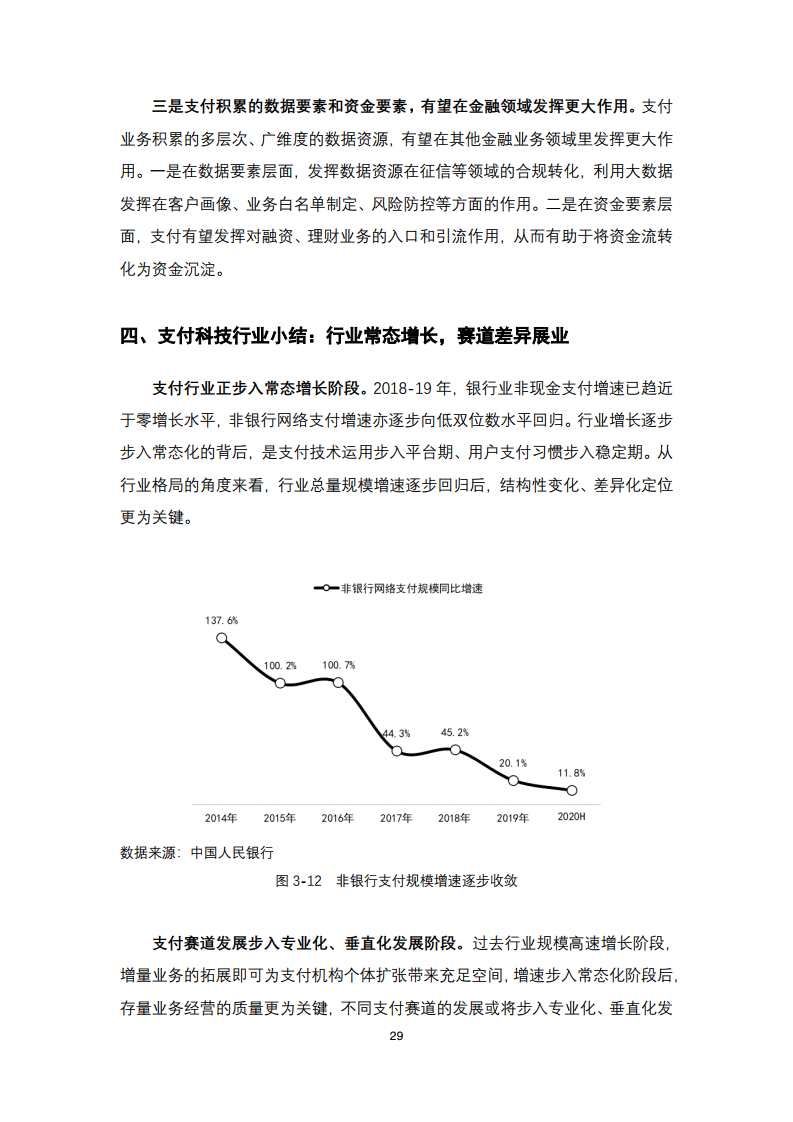 三是支付积累的数据要素和资金要素，有望在金融领域发挥更大作用。支付业务积累的多层次、广维度的数据资源，有望在其他金融业务领域里发挥更大作用。一是在数据要素层面，发挥数据资源在征信等领域的合规转化，利用大数据发挥在客户画像、业务白名单制定、风险防控等方面的作用。二是在资金要素层面，支付有望发挥对融资、理财业务的入口和引流作用，从而有助于将资金流转化为资金沉淀。

四、支付科技行业小结：行业常态增长，赛道差异展业

支付行业正步入常态增长阶段。2018-19 年，银行业非现金支付增速已趋近于零增长水平，非银行网络支付增速亦逐步向低双位数水平回归。行业增长逐步步入常态化的背后，是支付技术运用步入平台期、用户支付习惯步入稳定期。从行业格局的角度来看，行业总量规模增速逐步回归后，结构性变化、差异化定位更为关键。

非银行网络支付规模同比增速

137.6%
100.2%
100.7%
44.3%
45.2%
20.1%
11.8%

2014年 2015年 2016年 2017年 2018年 2019年 2020H

数据来源：中国人民银行

图 3-12 非银行支付规模增速逐步收敛

支付赛道发展步入专业化、垂直化发展阶段。过去行业规模高速增长阶段，增量业务的拓展即可为支付机构个体扩张带来充足空间，增速步入常态化阶段后，存量业务经营的质量更为关键，不同支付赛道的发展或将步入专业化、垂直化发

29